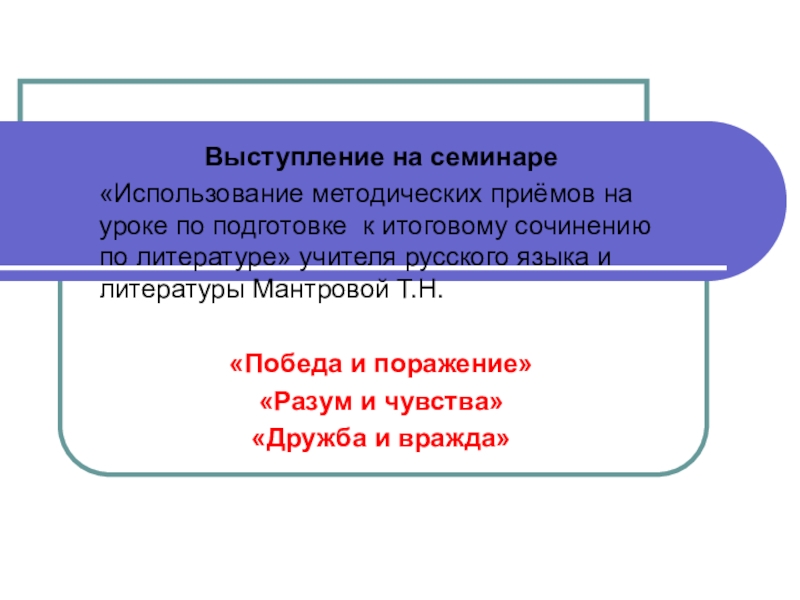 Выступление на семинаре

«Использование методических приёмов на уроке по подготовке  к итоговому сочинению по литературе» учителя русского языка и литературы Мантровой Т.Н.

«Победа и поражение»
«Разум и чувства»
«Дружба и вражда»